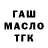 ГАШ
МАСЛО
ТГК